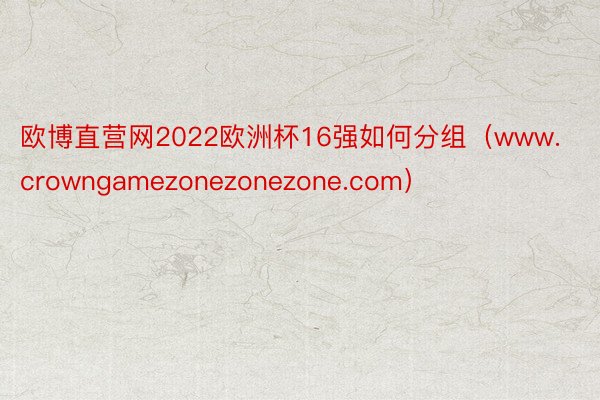 欧博直营网2022欧洲杯16强如何分组（www.crowngamezonezonezone.com）